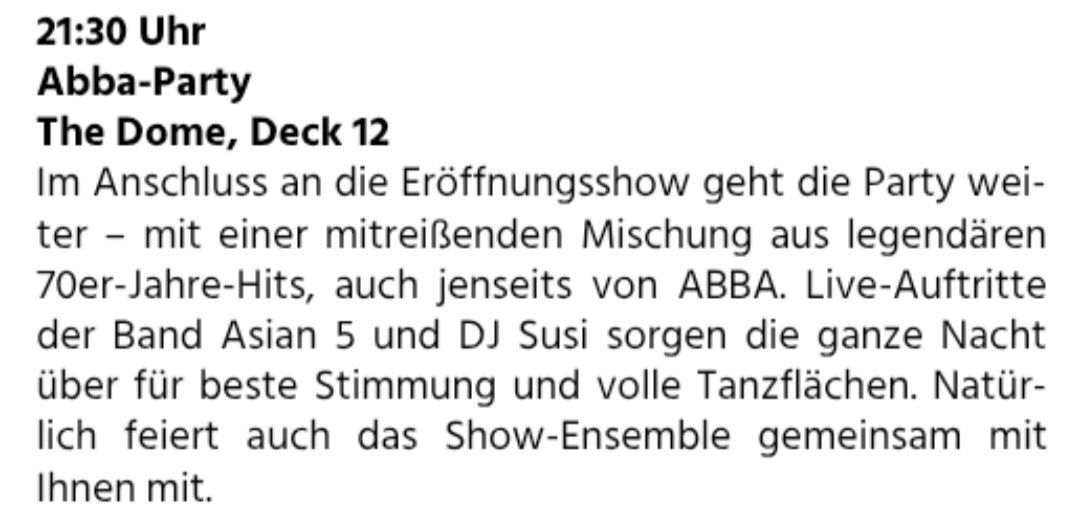 21:30 Uhr
Abba-Party
The Dome, Deck 12
Im Anschluss an die Eröffnungsshow geht die Party weiter – mit einer mitreißenden Mischung aus legendären 70er-Jahre-Hits, auch jenseits von ABBA. Live-Auftritte der Band Asian 5 und DJ Susi sorgen die ganze Nacht über für beste Stimmung und volle Tanzflächen. Natürlich feiert auch das Show-Ensemble gemeinsam mit Ihnen mit.